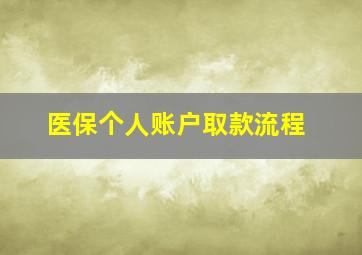 医保个人账户取款流程